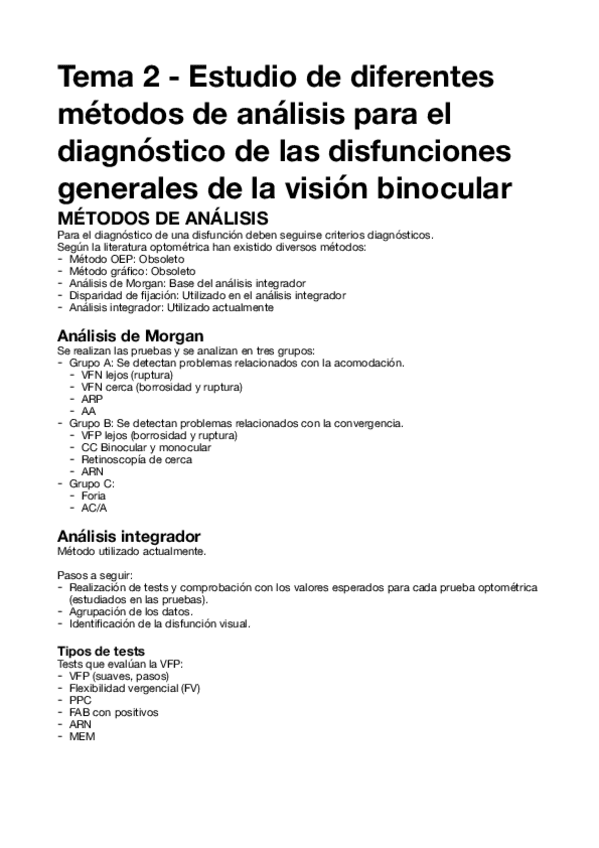 Tema 2 - Estudio de diferentes métodos de análisis para el diagnóstico de las disfunciones generales de la visión binocular

MÉTODOS DE ANÁLISIS
Para el diagnóstico de una disfunción deben seguirse criterios diagnósticos.
Según la literatura optométrica han existido diversos métodos:
- Método OEP: Obsoleto
- Método gráfico: Obsoleto
- Análisis de Morgan: Base del análisis integrador
- Disparidad de fijación: Utilizado en el análisis integrador
- Análisis integrador: Utilizado actualmente

Análisis de Morgan
Se realizan las pruebas y se analizan en tres grupos:
- Grupo A: Se detectan problemas relacionados con la acomodación.
  - VFN lejos (ruptura)
  - VFN cerca (borrosidad y ruptura)
  - ARP
  - AA
- Grupo B: Se detectan problemas relacionados con la convergencia.
  - VFP lejos (borrosidad y ruptura)
  - CC Binocular y monocular
  - Retinoscopía de cerca
  - ARN
- Grupo C:
  - Foria
  - AC/A

Análisis integrador
Método utilizado actualmente.

Pasos a seguir:
- Realización de tests y comprobación con los valores esperados para cada prueba optométrica (estudiados en las pruebas).
- Agrupación de los datos.
- Identificación de la disfunción visual.

Tipos de tests
Tests que evalúan la VFP:
- VFP (suaves, pasos)
- Flexibilidad vergencial (FV)
- PPC
- FAB con positivos
- ARN
- MEM